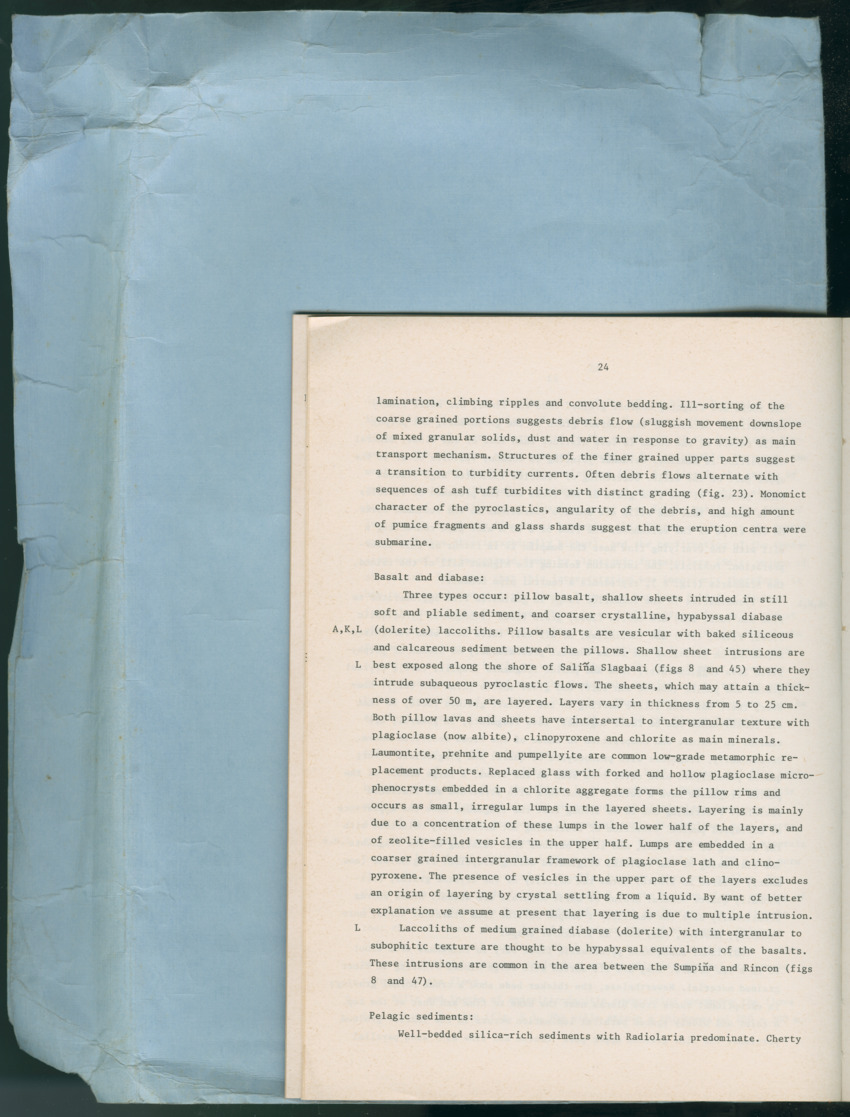 24

lamination, climbing ripples and convolute bedding. Ill-sorting of the coarse grained portions suggests debris flow (sluggish movement downslope of mixed granular solids, dust and water in response to gravity) as main transport mechanism. Structures of the finer grained upper parts suggest a transition to turbidity currents. Often debris flows alternate with sequences of ash tuff turbidites with distinct grading (fig. 23). Monomict character of the pyroclastics, angularity of the debris, and high amount of pumice fragments and glass shards suggest that the eruption centra were submarine.

Basalt and diabase:

Three types occur: pillow basalt, shallow sheets intruded in still soft and pliable sediment, and coarser crystalline, hypabyssal diabase

A,K,L (dolerite) laccoliths. Pillow basalts are vesicular with baked siliceous and calcareous sediment between the pillows. Shallow sheet intrusions are

L best exposed along the shore of Saliña Slagbaai (figs 8 and 45) where they intrude subaqueous pyroclastic flows. The sheets, which may attain a thickness of over 50 m, are layered. Layers vary in thickness from 5 to 25 cm. Both pillow lavas and sheets have intersertal to intergranular texture with plagioclase (now albite), clinopyroxene and chlorite as main minerals. Laumontite, prehnite and pumpellyite are common low-grade metamorphic replacement products. Replaced glass with forked and hollow plagioclase microphenocrysts embedded in a chlorite aggregate forms the pillow rims and occurs as small, irregular lumps in the layered sheets. Layering is mainly due to a concentration of these lumps in the lower half of the layers, and of zeolite-filled vesicles in the upper half. Lumps are embedded in a coarser grained intergranular framework of plagioclase lath and clinopyroxene. The presence of vesicles in the upper part of the layers excludes an origin of layering by crystal settling from a liquid. By want of better explanation we assume at present that layering is due to multiple intrusion.

L Laccoliths of medium grained diabase (dolerite) with intergranular to subophitic texture are thought to be hypabyssal equivalents of the basalts. These intrusions are common in the area between the Sumpiña and Rincon (figs 8 and 47).

Pelagic sediments:

Well-bedded silica-rich sediments with Radiolaria predominate. Cherty